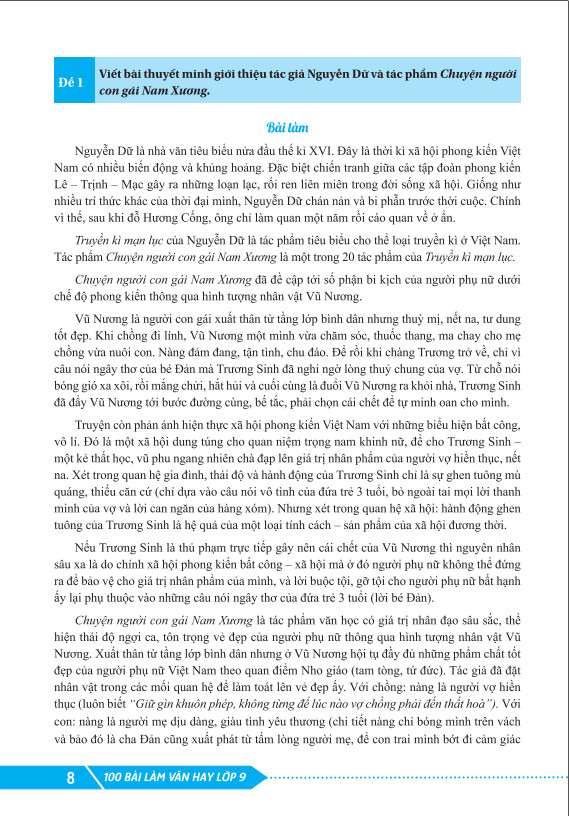 Đề 1 Viết bài thuyết minh giới thiệu tác giả Nguyễn Dữ và tác phẩm Chuyện người con gái Nam Xương.

Bài làm

Nguyễn Dữ là nhà văn tiêu biểu nửa đầu thế kỉ XVI. Đây là thời kì xã hội phong kiến Việt Nam có nhiều biến động và khủng hoảng. Đặc biệt chiến tranh giữa các tập đoàn phong kiến Lê – Trịnh – Mạc gây ra những loạn lạc, rối ren liên miên trong đời sống xã hội. Giống như nhiều trí thức khác của thời đại mình, Nguyễn Dữ chán nản và bi phẫn trước thời cuộc. Chính vì thế, sau khi đỗ Hương Cống, ông chỉ làm quan một năm rồi cáo quan về ở ẩn.

Truyền kì mạn lục của Nguyễn Dữ là tác phẩm tiêu biểu cho thể loại truyền kì ở Việt Nam. Tác phẩm Chuyện người con gái Nam Xương là một trong 20 tác phẩm của Truyền kì mạn lục.

Chuyện người con gái Nam Xương đã đề cập tới số phận bi kịch của người phụ nữ dưới chế độ phong kiến thông qua hình tượng nhân vật Vũ Nương.

Vũ Nương là người con gái xuất thân từ tầng lớp bình dân nhưng thuỳ mị, nết na, tư dung tốt đẹp. Khi chồng đi lính, Vũ Nương một mình vừa chăm sóc, thuốc thang, ma chay cho mẹ chồng vừa nuôi con. Nàng đảm đang, tận tình, chu đáo. Để rồi khi chàng Trương trở về, chỉ vì câu nói ngây thơ của bé Đản mà Trương Sinh đã nghi ngờ lòng thuỷ chung của vợ. Từ chỗ nói bóng gió xa xôi, rồi mắng chửi, hắt hủi và cuối cùng là đuổi Vũ Nương ra khỏi nhà, Trương Sinh đã đẩy Vũ Nương tới bước đường cùng, bế tắc, phải chọn cái chết để tự minh oan cho mình.

Truyện còn phản ánh hiện thực xã hội phong kiến Việt Nam với những biểu hiện bất công, vô lí. Đó là một xã hội dung túng cho quan niệm trọng nam khinh nữ, để cho Trương Sinh – một kẻ thất học, vũ phu ngang nhiên chà đạp lên giá trị nhân phẩm của người vợ hiền thục, nết na. Xét trong quan hệ gia đình, thái độ và hành động của Trương Sinh chỉ là sự ghen tuông mù quáng, thiếu căn cứ (chỉ dựa vào câu nói vô tình của đứa trẻ 3 tuổi, bỏ ngoài tai mọi lời thanh minh của vợ và lời can ngăn của hàng xóm). Nhưng xét trong quan hệ xã hội: hành động ghen tuông của Trương Sinh là hệ quả của một loại tính cách – sản phẩm của xã hội đương thời.

Nếu Trương Sinh là thủ phạm trực tiếp gây nên cái chết của Vũ Nương thì nguyên nhân sâu xa là do chính xã hội phong kiến bất công – xã hội mà ở đó người phụ nữ không thể đứng ra để bảo vệ cho giá trị nhân phẩm của mình, và lời buộc tội, gỡ tội cho người phụ nữ bất hạnh ấy lại phụ thuộc vào những câu nói ngây thơ của đứa trẻ 3 tuổi (lời bé Đản).

Chuyện người con gái Nam Xương là tác phẩm văn học có giá trị nhân đạo sâu sắc, thể hiện thái độ ngợi ca, tôn trọng vẻ đẹp của người phụ nữ thông qua hình tượng nhân vật Vũ Nương. Xuất thân từ tầng lớp bình dân nhưng ở Vũ Nương hội tụ đầy đủ những phẩm chất tốt đẹp của người phụ nữ Việt Nam theo quan điểm Nho giáo (tam tòng, tứ đức). Tác giả đã đặt nhân vật trong các mối quan hệ để làm toát lên vẻ đẹp ấy. Với chồng: nàng là người vợ hiền thục (luôn biết "Giữ gìn khuôn phép, không từng để lúc nào vợ chồng phải đến thất hoà"). Với con: nàng là người mẹ dịu dàng, giàu tình yêu thương (chi tiết nàng chỉ bóng mình trên vách và bảo đó là cha Đản cũng xuất phát từ tấm lòng người mẹ, để con trai mình bớt đi cảm giác

8 100 BÀI LÀM VĂN HAY LỚP 9